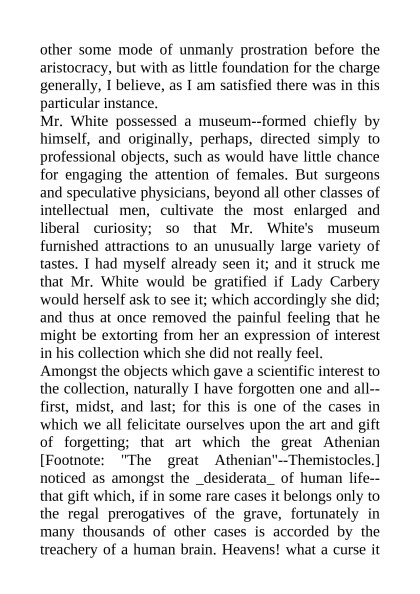 other some mode of unmanly prostration before the aristocracy, but with as little foundation for the charge generally, I believe, as I am satisfied there was in this particular instance.
Mr. White possessed a museum--formed chiefly by himself, and originally, perhaps, directed simply to professional objects, such as would have little chance for engaging the attention of females. But surgeons and speculative physicians, beyond all other classes of intellectual men, cultivate the most enlarged and liberal curiosity; so that Mr. White's museum furnished attractions to an unusually large variety of tastes. I had myself already seen it; and it struck me that Mr. White would be gratified if Lady Carbery would herself ask to see it; which accordingly she did; and thus at once removed the painful feeling that he might be extorting from her an expression of interest in his collection which she did not really feel.
Amongst the objects which gave a scientific interest to the collection, naturally I have forgotten one and all--first, midst, and last; for this is one of the cases in which we all felicitate ourselves upon the art and gift of forgetting; that art which the great Athenian [Footnote: "The great Athenian"--Themistocles.] noticed as amongst the _desiderata_ of human life--that gift which, if in some rare cases it belongs only to the regal prerogatives of the grave, fortunately in many thousands of other cases is accorded by the treachery of a human brain. Heavens! what a curse it